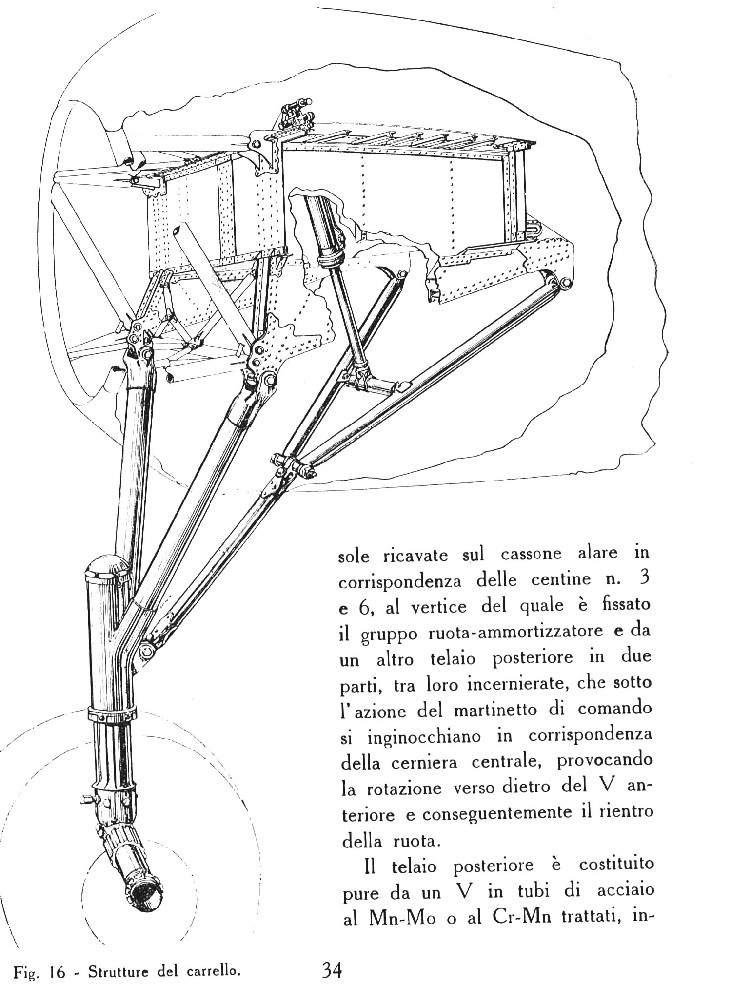 sole ricavate sul cassone alare in corrispondenza delle centine n. 3 e 6, al vertice del quale è fissato il gruppo ruota-ammortizzatore e da un altro telaio posteriore in due parti, tra loro incernierate, che sotto l'azione del martinetto di comando si inginocchiano in corrispondenza della cerniera centrale, provocando la rotazione verso dietro del V anteriore e conseguentemente il rientro della ruota.

Il telaio posteriore è costituito pure da un V in tubi di acciaio al Mn-Mo o al Cr-Mn trattati, in-

Fig. 16 - Strutture del carrello.

34